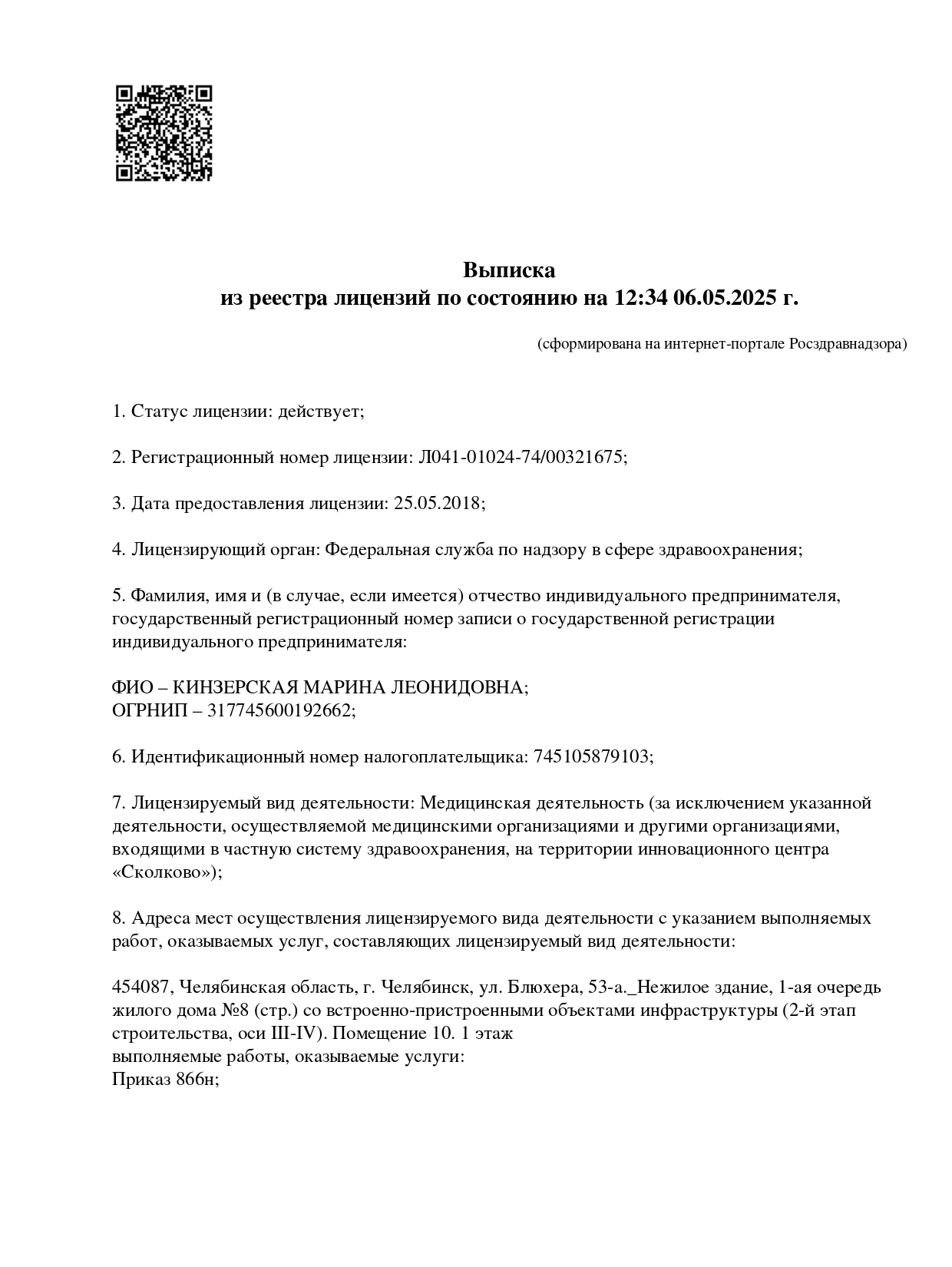 Выписка
из реестра лицензий по состоянию на 12:34 06.05.2025 г.

(сформирована на интернет-портале Росздравнадзора)

1. Статус лицензии: действует;

2. Регистрационный номер лицензии: Л041-01024-74/00321675;

3. Дата предоставления лицензии: 25.05.2018;

4. Лицензирующий орган: Федеральная служба по надзору в сфере здравоохранения;

5. Фамилия, имя и (в случае, если имеется) отчество индивидуального предпринимателя, государственный регистрационный номер записи о государственной регистрации индивидуального предпринимателя:

ФИО – КИНЗЕРСКАЯ МАРИНА ЛЕОНИДОВНА;
ОГРНИП – 317745600192662;

6. Идентификационный номер налогоплательщика: 745105879103;

7. Лицензируемый вид деятельности: Медицинская деятельность (за исключением указанной деятельности, осуществляемой медицинскими организациями и другими организациями, входящими в частную систему здравоохранения, на территории инновационного центра «Сколково»);

8. Адреса мест осуществления лицензируемого вида деятельности с указанием выполняемых работ, оказываемых услуг, составляющих лицензируемый вид деятельности:

454087, Челябинская область, г. Челябинск, ул. Блюхера, 53-а._Нежилое здание, 1-ая очередь жилого дома №8 (стр.) со встроенно-пристроенными объектами инфраструктуры (2-й этап строительства, оси III-IV). Помещение 10. 1 этаж
выполняемые работы, оказываемые услуги:
Приказ 866н;